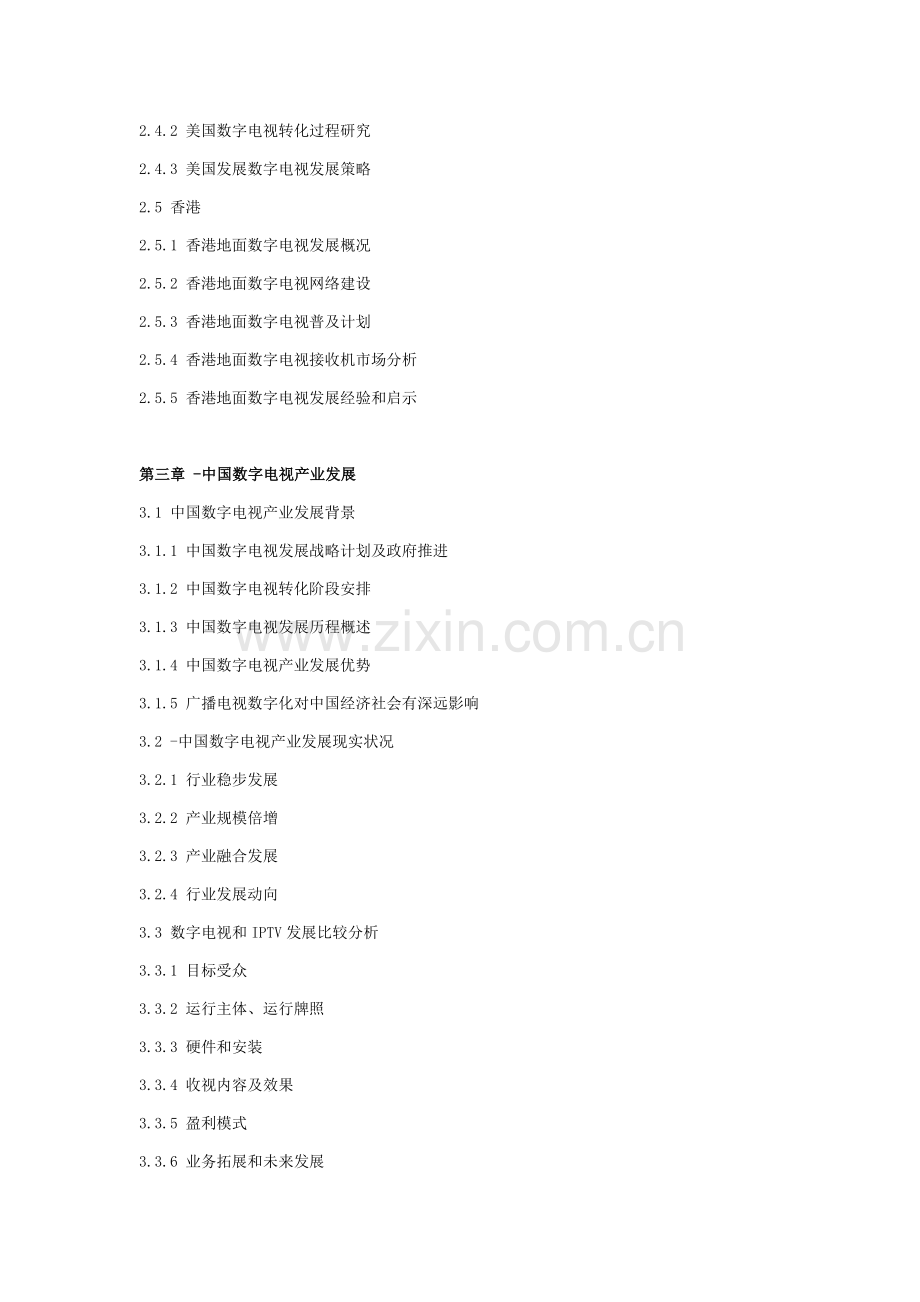 2.4.2 美国数字电视转化过程研究

2.4.3 美国发展数字电视发展策略

2.5 香港

2.5.1 香港地面数字电视发展概况

2.5.2 香港地面数字电视网络建设

2.5.3 香港地面数字电视普及计划

2.5.4 香港地面数字电视接收机市场分析

2.5.5 香港地面数字电视发展经验和启示

第三章 -中国数字电视产业发展

3.1 中国数字电视产业发展背景

3.1.1 中国数字电视发展战略计划及政府推进

3.1.2 中国数字电视转化阶段安排

3.1.3 中国数字电视发展历程概述

3.1.4 中国数字电视产业发展优势

3.1.5 广播电视数字化对中国经济社会有深远影响

3.2 -中国数字电视产业发展现实状况

3.2.1 行业稳步发展

3.2.2 产业规模倍增

3.2.3 产业融合发展

3.2.4 行业发展动向

3.3 数字电视和IPTV发展比较分析

3.3.1 目标受众

3.3.2 运行主体、运行牌照

3.3.3 硬件和安装

3.3.4 收视内容及效果

3.3.5 盈利模式

3.3.6 业务拓展和未来发展

www.zixin.com.cn